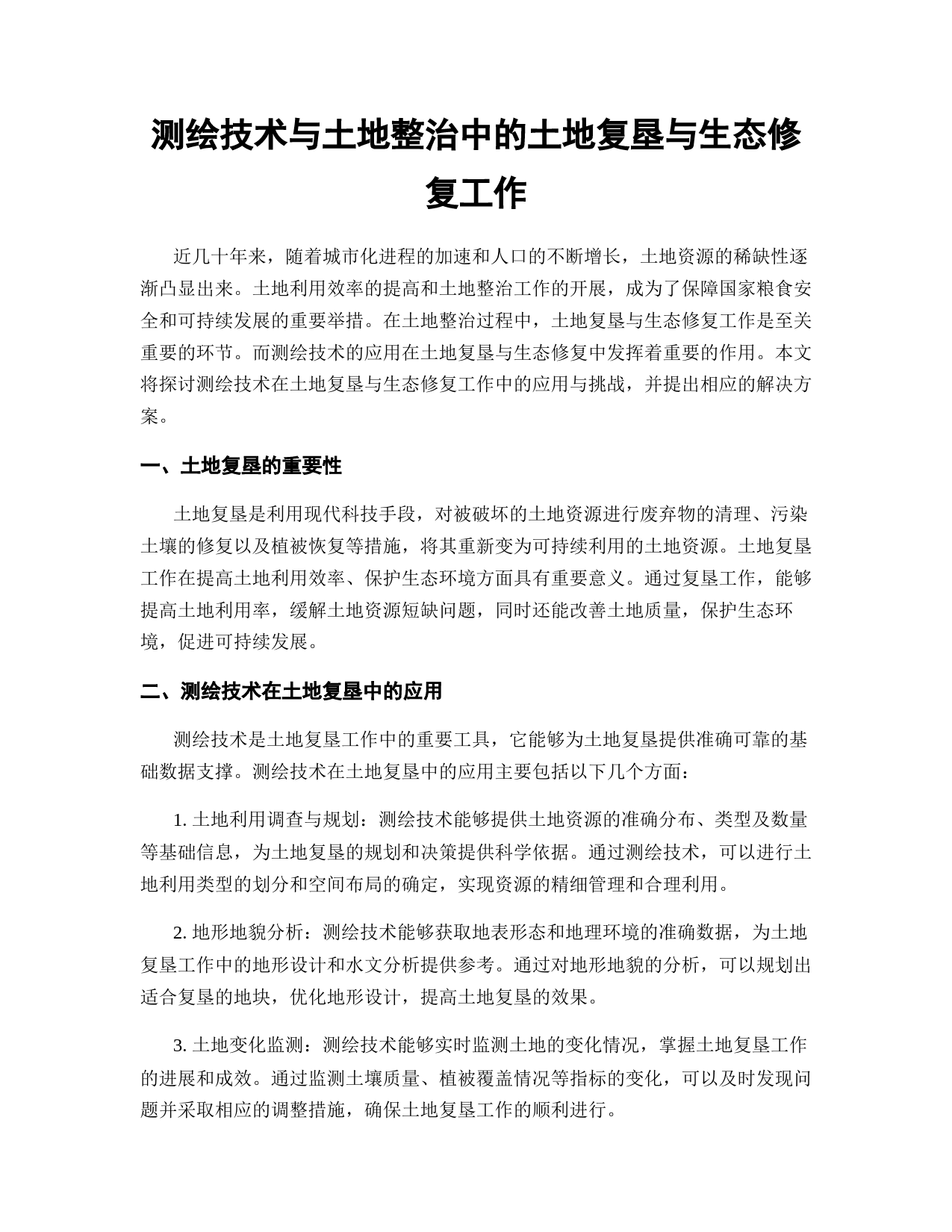 测绘技术与土地整治中的土地复垦与生态修复工作

近几十年来，随着城市化进程的加速和人口的不断增长，土地资源的稀缺性逐渐凸显出来。土地利用效率的提高和土地整治工作的开展，成为了保障国家粮食安全和可持续发展的重要举措。在土地整治过程中，土地复垦与生态修复工作是至关重要的环节。而测绘技术的应用在土地复垦与生态修复中发挥着重要的作用。本文将探讨测绘技术在土地复垦与生态修复工作中的应用与挑战，并提出相应的解决方案。

一、土地复垦的重要性

土地复垦是利用现代科技手段，对被破坏的土地资源进行废弃物的清理、污染土壤的修复以及植被恢复等措施，将其重新变为可持续利用的土地资源。土地复垦工作在提高土地利用效率、保护生态环境方面具有重要意义。通过复垦工作，能够提高土地利用率，缓解土地资源短缺问题，同时还能改善土地质量，保护生态环境，促进可持续发展。

二、测绘技术在土地复垦中的应用

测绘技术是土地复垦工作中的重要工具，它能够为土地复垦提供准确可靠的基础数据支撑。测绘技术在土地复垦中的应用主要包括以下几个方面：

1. 土地利用调查与规划：测绘技术能够提供土地资源的准确分布、类型及数量等基础信息，为土地复垦的规划和决策提供科学依据。通过测绘技术，可以进行土地利用类型的划分和空间布局的确定，实现资源的精细管理和合理利用。

2. 地形地貌分析：测绘技术能够获取地表形态和地理环境的准确数据，为土地复垦工作中的地形设计和水文分析提供参考。通过对地形地貌的分析，可以规划出适合复垦的地块，优化地形设计，提高土地复垦的效果。

3. 土地变化监测：测绘技术能够实时监测土地的变化情况，掌握土地复垦工作的进展和成效。通过监测土壤质量、植被覆盖情况等指标的变化，可以及时发现问题并采取相应的调整措施，确保土地复垦工作的顺利进行。